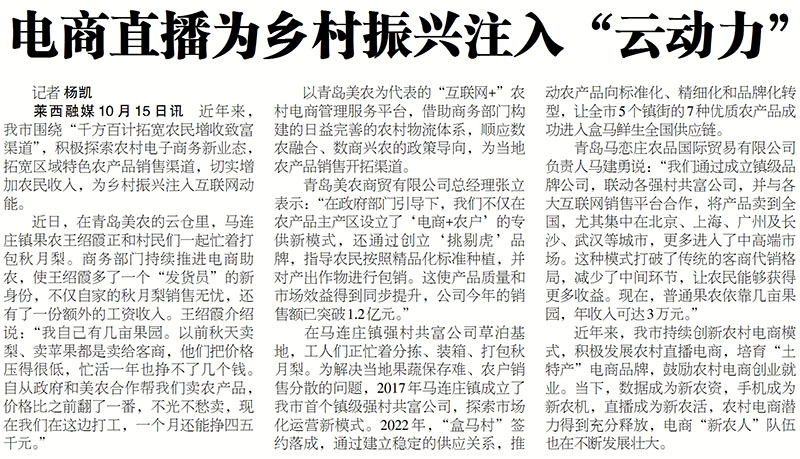 电商直播为乡村振兴注入“云动力”

记者 杨凯

莱西融媒10月15日讯 近年来，我市围绕“千方百计拓宽农民增收致富渠道”，积极探索农村电子商务新业态，拓宽区域特色农产品销售渠道，切实增加农民收入，为乡村振兴注入互联网动能。

近日，在青岛美农的云仓里，马连庄镇果农王绍霞正和村民们一起忙着打包秋月梨。商务部门持续推进电商助农，使王绍霞多了一个“发货员”的新身份，不仅自家的秋月梨销售无忧，还有了一份额外的工资收入。王绍霞介绍说：“我自己有几亩果园。以前秋天卖梨、卖苹果都是卖给客商，他们把价格压得很低，忙活一年也挣不了几个钱。自从政府和美农合作帮我们卖农产品，价格比之前翻了一番，不光不愁卖，现在我们在这边打工，一个月还能挣四五千元。”

以青岛美农为代表的“互联网+”农村电商管理服务平台，借助商务部门构建的日益完善的农村物流体系，顺应数农融合、数商兴农的政策导向，为当地农产品销售开拓渠道。

青岛美农商贸有限公司总经理张立表示：“在政府部门引导下，我们不仅在农产品主产区设立了‘电商+农户’的专供新模式，还通过创立‘挑剔虎’品牌，指导农民按照精品化标准种植，并对产出作物进行包销。这使产品质量和市场效益得到同步提升，公司今年的销售额已突破1.2亿元。”

在马连庄镇强村共富公司草泊基地，工人们正忙着分拣、装箱、打包秋月梨。为解决当地果蔬保存难、农户销售分散的问题，2017年马连庄镇成立了我市首个镇级强村共富公司，探索市场化运营新模式。2022年，“盒马村”签约落成，通过建立稳定的供应关系，推动农产品向标准化、精细化和品牌化转型，让全市5个镇街的7种优质农产品成功进入盒马鲜生全国供应链。

青岛马恋庄农品国际贸易有限公司负责人马建勇说：“我们通过成立镇级品牌公司，联动各强村共富公司，并与各大互联网销售平台合作，将产品卖到全国，尤其集中在北京、上海、广州及长沙、武汉等城市，更多进入了中高端市场。这种模式打破了传统的客商代销格局，减少了中间环节，让农民能够获得更多收益。现在，普通果农依靠几亩果园，年收入可达3万元。”

近年来，我市持续创新农村电商模式，积极发展农村直播电商，培育“土特产”电商品牌，鼓励农村电商创业就业。当下，数据成为新农资，手机成为新农机，直播成为新农活，农村电商潜力得到充分释放，电商“新农人”队伍也在不断发展壮大。